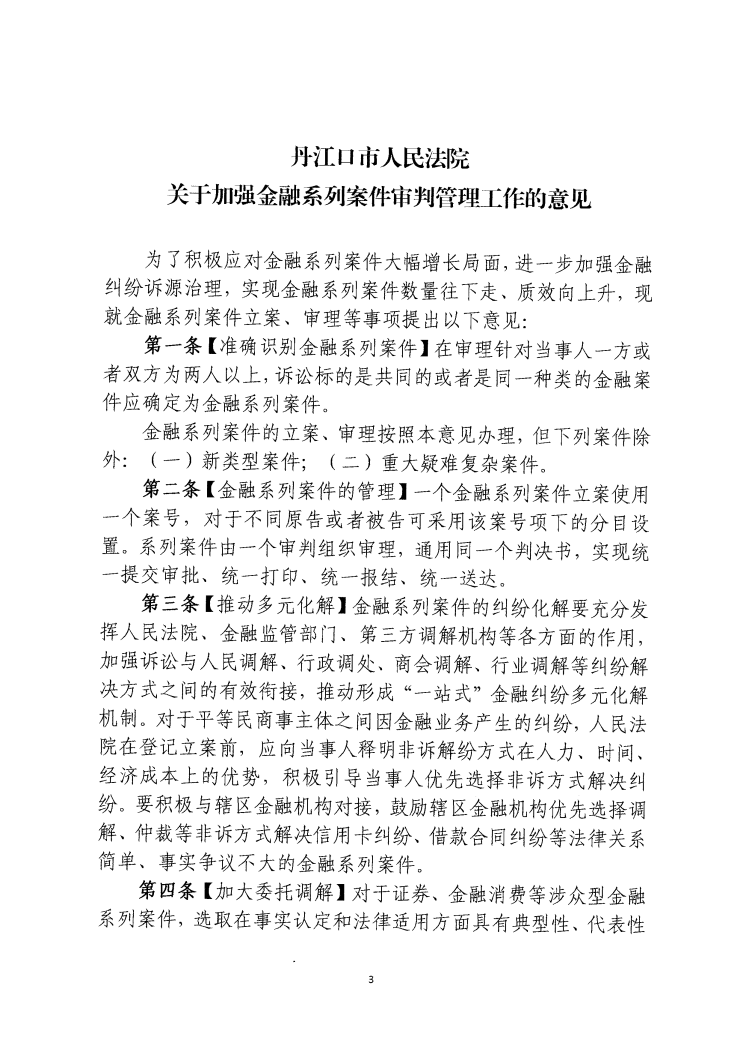 丹江口市人民法院
关于加强金融系列案件审判管理工作的意见

为了积极应对金融系列案件大幅增长局面，进一步加强金融纠纷诉源治理，实现金融系列案件数量往下走、质效向上升，现就金融系列案件立案、审理等事项提出以下意见：

第一条【准确识别金融系列案件】在审理针对当事人一方或者双方为两人以上，诉讼标的是共同的或者是同一种类的金融案件应确定为金融系列案件。

金融系列案件的立案、审理按照本意见办理，但下列案件除外：（一）新类型案件；（二）重大疑难复杂案件。

第二条【金融系列案件的管理】一个金融系列案件立案使用一个案号，对于不同原告或者被告可采用该案号项下的分目设置。系列案件由一个审判组织审理，通用同一个判决书，实现统一提交审批、统一打印、统一报结、统一送达。

第三条【推动多元化解】金融系列案件的纠纷化解要充分发挥人民法院、金融监管部门、第三方调解机构等各方面的作用，加强诉讼与人民调解、行政调处、商会调解、行业调解等纠纷解决方式之间的有效衔接，推动形成“一站式”金融纠纷多元化解机制。对于平等民商事主体之间因金融业务产生的纠纷，人民法院在登记立案前，应向当事人释明非诉解纷方式在人力、时间、经济成本上的优势，积极引导当事人优先选择非诉方式解决纠纷。要积极与辖区金融机构对接，鼓励辖区金融机构优先选择调解、仲裁等非诉方式解决信用卡纠纷、借款合同纠纷等法律关系简单、事实争议不大的金融系列案件。

第四条【加大委托调解】对于证券、金融消费等涉众型金融系列案件，选取在事实认定和法律适用方面具有典型性、代表性

3